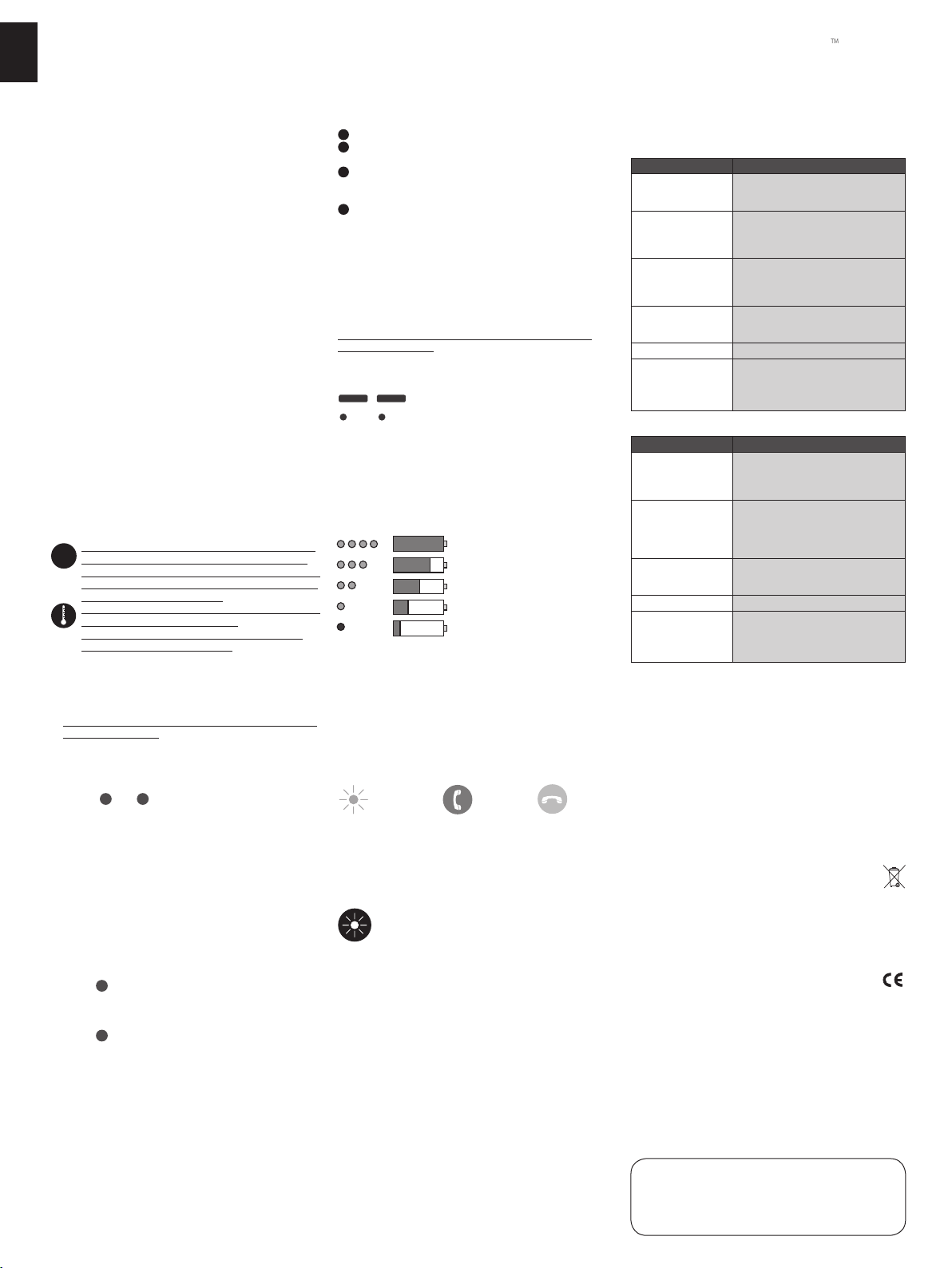 TM